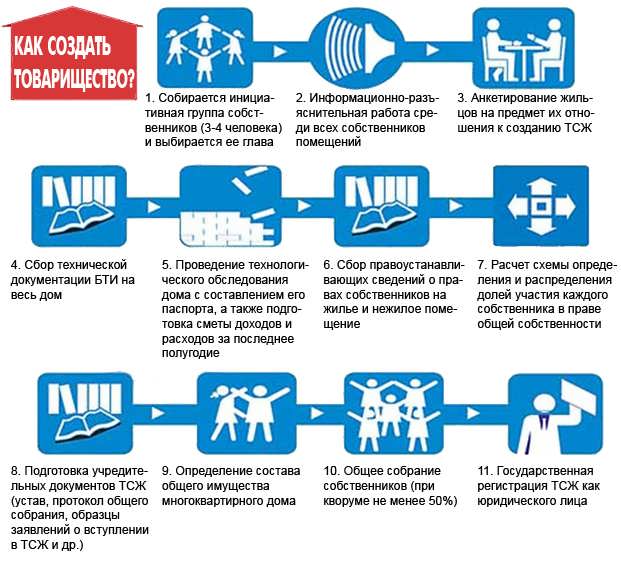 КАК СОЗДАТЬ ТОВАРИЩЕСТВО?

1. Собирается инициативная группа собственников (3-4 человека) и выбирается ее глава

2. Информационно-разъяснительная работа среди всех собственников помещений

3. Анкетирование жильцов на предмет их отношения к созданию ТСЖ

4. Сбор технической документации БТИ на весь дом

5. Проведение технологического обследования дома с составлением его паспорта, а также подготовка сметы доходов и расходов за последнее полугодие

6. Сбор правоустанавливающих сведений о правах собственников на жилье и нежилое помещение

7. Расчет схемы определения и распределения долей участия каждого собственника в праве общей собственности

8. Подготовка учредительных документов ТСЖ (устав, протокол общего собрания, образцы заявлений о вступлении в ТСЖ и др.)

9. Определение состава общего имущества многоквартирного дома

10. Общее собрание собственников (при кворуме не менее 50%)

11. Государственная регистрация ТСЖ как юридического лица